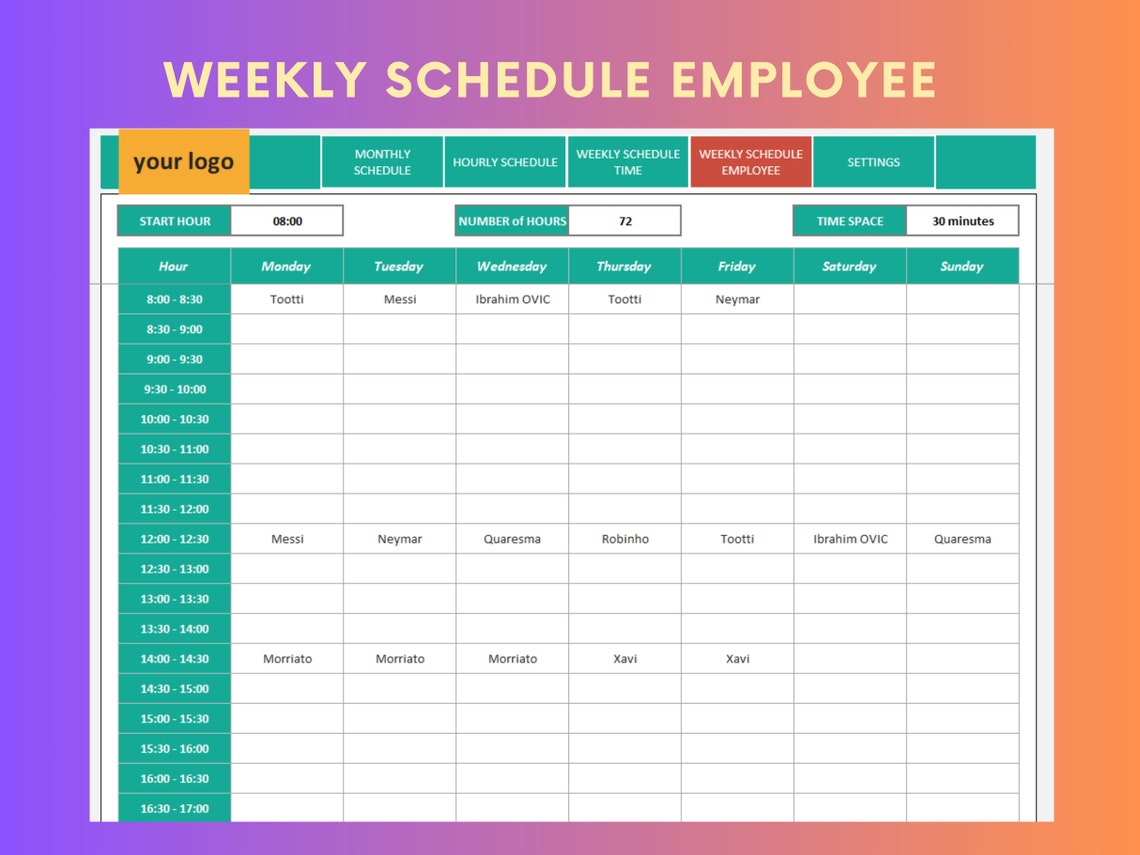 WEEKLY SCHEDULE EMPLOYEE

your logo

MONTHLY SCHEDULE
HOURLY SCHEDULE
WEEKLY SCHEDULE TIME
WEEKLY SCHEDULE EMPLOYEE
SETTINGS

START HOUR 08:00
NUMBER of HOURS 72
TIME SPACE 30 minutes

| Hour | Monday | Tuesday | Wednesday | Thursday | Friday | Saturday | Sunday |
|---|---|---|---|---|---|---|---|
| 8:00 - 8:30 | Tootti | Messi | Ibrahim OVIC | Tootti | Neymar | | |
| 8:30 - 9:00 | | | | | | | |
| 9:00 - 9:30 | | | | | | | |
| 9:30 - 10:00 | | | | | | | |
| 10:00 - 10:30 | | | | | | | |
| 10:30 - 11:00 | | | | | | | |
| 11:00 - 11:30 | | | | | | | |
| 11:30 - 12:00 | | | | | | | |
| 12:00 - 12:30 | Messi | Neymar | Quaresma | Robinho | Tootti | Ibrahim OVIC | Quaresma |
| 12:30 - 13:00 | | | | | | | |
| 13:00 - 13:30 | | | | | | | |
| 13:30 - 14:00 | | | | | | | |
| 14:00 - 14:30 | Morriato | Morriato | Morriato | Xavi | Xavi | | |
| 14:30 - 15:00 | | | | | | | |
| 15:00 - 15:30 | | | | | | | |
| 15:30 - 16:00 | | | | | | | |
| 16:00 - 16:30 | | | | | | | |
| 16:30 - 17:00 | | | | | | | |